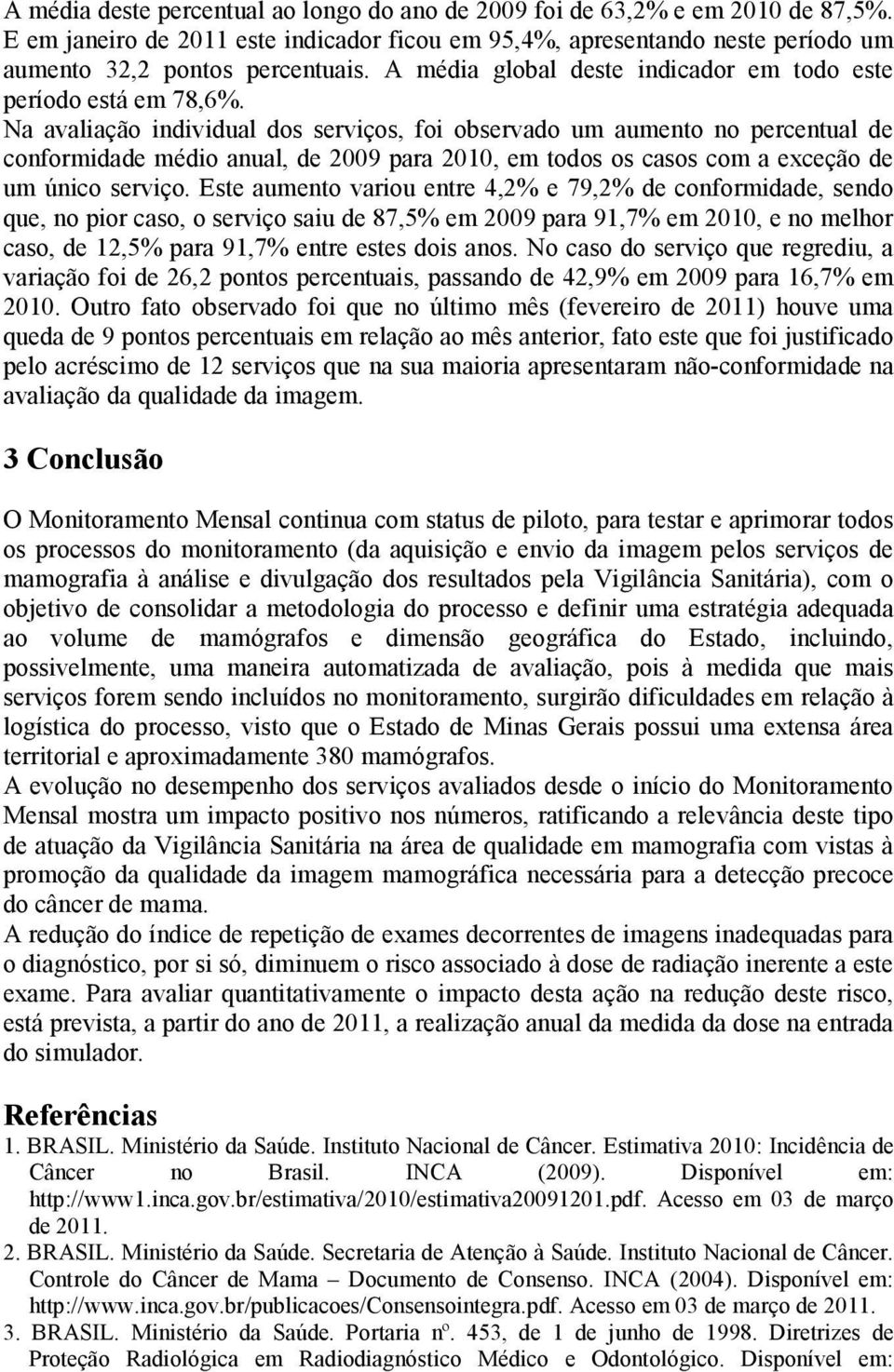 A média deste percentual ao longo do ano de 2009 foi de 63,2% e em 2010 de 87,5%. E em janeiro de 2011 este indicador ficou em 95,4%, apresentando neste período um aumento 32,2 pontos percentuais. A média global deste indicador em todo este período está em 78,6%.
Na avaliação individual dos serviços, foi observado um aumento no percentual de conformidade médio anual, de 2009 para 2010, em todos os casos com a exceção de um único serviço. Este aumento variou entre 4,2% e 79,2% de conformidade, sendo que, no pior caso, o serviço saiu de 87,5% em 2009 para 91,7% em 2010, e no melhor caso, de 12,5% para 91,7% entre estes dois anos. No caso do serviço que regrediu, a variação foi de 26,2 pontos percentuais, passando de 42,9% em 2009 para 16,7% em 2010. Outro fato observado foi que no último mês (fevereiro de 2011) houve uma queda de 9 pontos percentuais em relação ao mês anterior, fato este que foi justificado pelo acréscimo de 12 serviços que na sua maioria apresentaram não-conformidade na avaliação da qualidade da imagem.

3 Conclusão

O Monitoramento Mensal continua com status de piloto, para testar e aprimorar todos os processos do monitoramento (da aquisição e envio da imagem pelos serviços de mamografia à análise e divulgação dos resultados pela Vigilância Sanitária), com o objetivo de consolidar a metodologia do processo e definir uma estratégia adequada ao volume de mamógrafos e dimensão geográfica do Estado, incluindo, possivelmente, uma maneira automatizada de avaliação, pois à medida que mais serviços forem sendo incluídos no monitoramento, surgirão dificuldades em relação à logística do processo, visto que o Estado de Minas Gerais possui uma extensa área territorial e aproximadamente 380 mamógrafos.
A evolução no desempenho dos serviços avaliados desde o início do Monitoramento Mensal mostra um impacto positivo nos números, ratificando a relevância deste tipo de atuação da Vigilância Sanitária na área de qualidade em mamografia com vistas à promoção da qualidade da imagem mamográfica necessária para a detecção precoce do câncer de mama.
A redução do índice de repetição de exames decorrentes de imagens inadequadas para o diagnóstico, por si só, diminuem o risco associado à dose de radiação inerente a este exame. Para avaliar quantitativamente o impacto desta ação na redução deste risco, está prevista, a partir do ano de 2011, a realização anual da medida da dose na entrada do simulador.

Referências
1. BRASIL. Ministério da Saúde. Instituto Nacional de Câncer. Estimativa 2010: Incidência de Câncer no Brasil. INCA (2009). Disponível em: http://www1.inca.gov.br/estimativa/2010/estimativa20091201.pdf. Acesso em 03 de março de 2011.
2. BRASIL. Ministério da Saúde. Secretaria de Atenção à Saúde. Instituto Nacional de Câncer. Controle do Câncer de Mama – Documento de Consenso. INCA (2004). Disponível em: http://www.inca.gov.br/publicacoes/Consensointegra.pdf. Acesso em 03 de março de 2011.
3. BRASIL. Ministério da Saúde. Portaria nº. 453, de 1 de junho de 1998. Diretrizes de Proteção Radiológica em Radiodiagnóstico Médico e Odontológico. Disponível em: